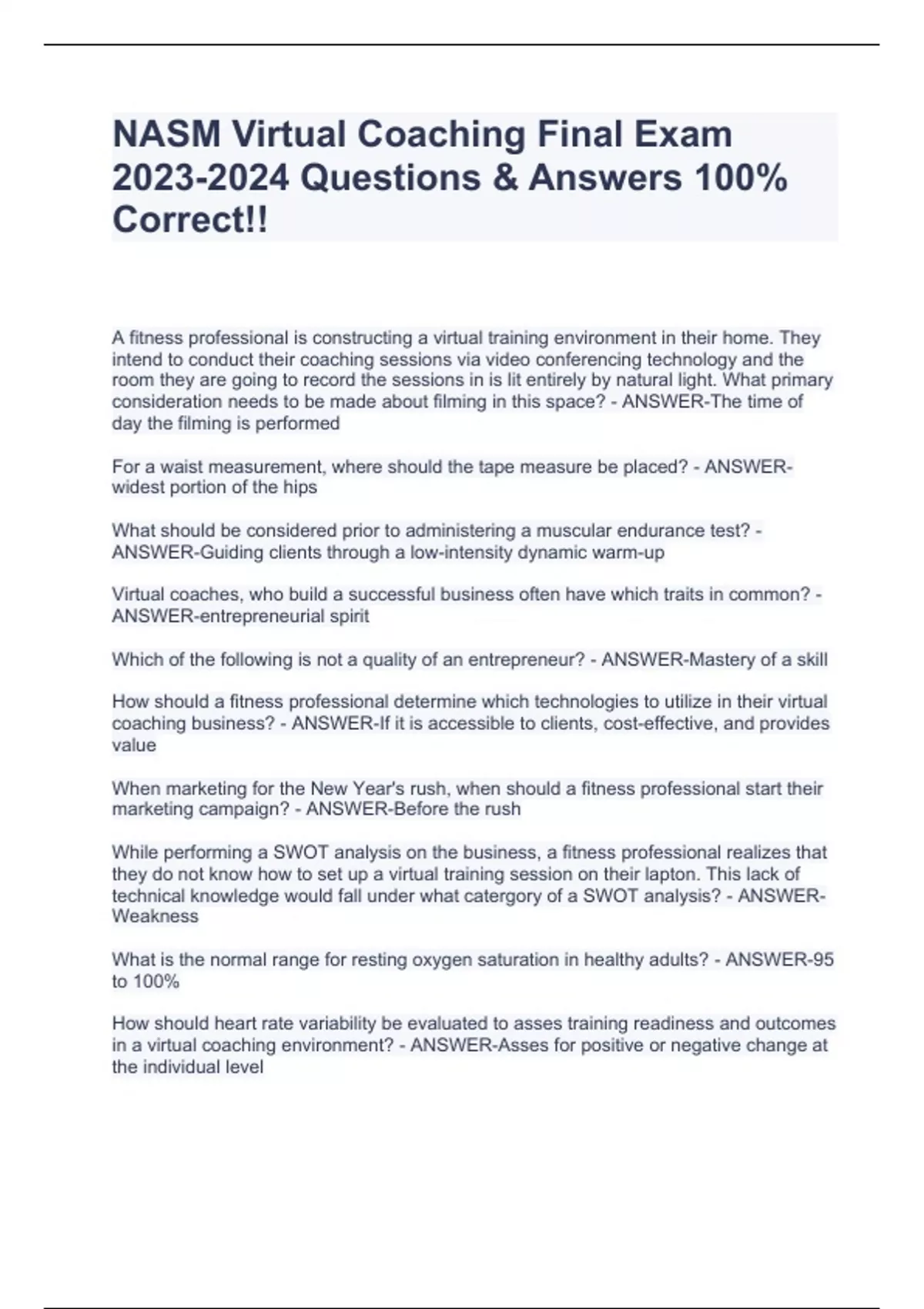 NASM Virtual Coaching Final Exam 2023-2024 Questions & Answers 100% Correct!!

A fitness professional is constructing a virtual training environment in their home. They intend to conduct their coaching sessions via video conferencing technology and the room they are going to record the sessions in is lit entirely by natural light. What primary consideration needs to be made about filming in this space? - ANSWER-The time of day the filming is performed

For a waist measurement, where should the tape measure be placed? - ANSWER-widest portion of the hips

What should be considered prior to administering a muscular endurance test? - ANSWER-Guiding clients through a low-intensity dynamic warm-up

Virtual coaches, who build a successful business often have which traits in common? - ANSWER-entrepreneurial spirit

Which of the following is not a quality of an entrepreneur? - ANSWER-Mastery of a skill

How should a fitness professional determine which technologies to utilize in their virtual coaching business? - ANSWER-If it is accessible to clients, cost-effective, and provides value

When marketing for the New Year's rush, when should a fitness professional start their marketing campaign? - ANSWER-Before the rush

While performing a SWOT analysis on the business, a fitness professional realizes that they do not know how to set up a virtual training session on their lapton. This lack of technical knowledge would fall under what catergory of a SWOT analysis? - ANSWER-Weakness

What is the normal range for resting oxygen saturation in healthy adults? - ANSWER-95 to 100%

How should heart rate variability be evaluated to asses training readiness and outcomes in a virtual coaching environment? - ANSWER-Asses for positive or negative change at the individual level